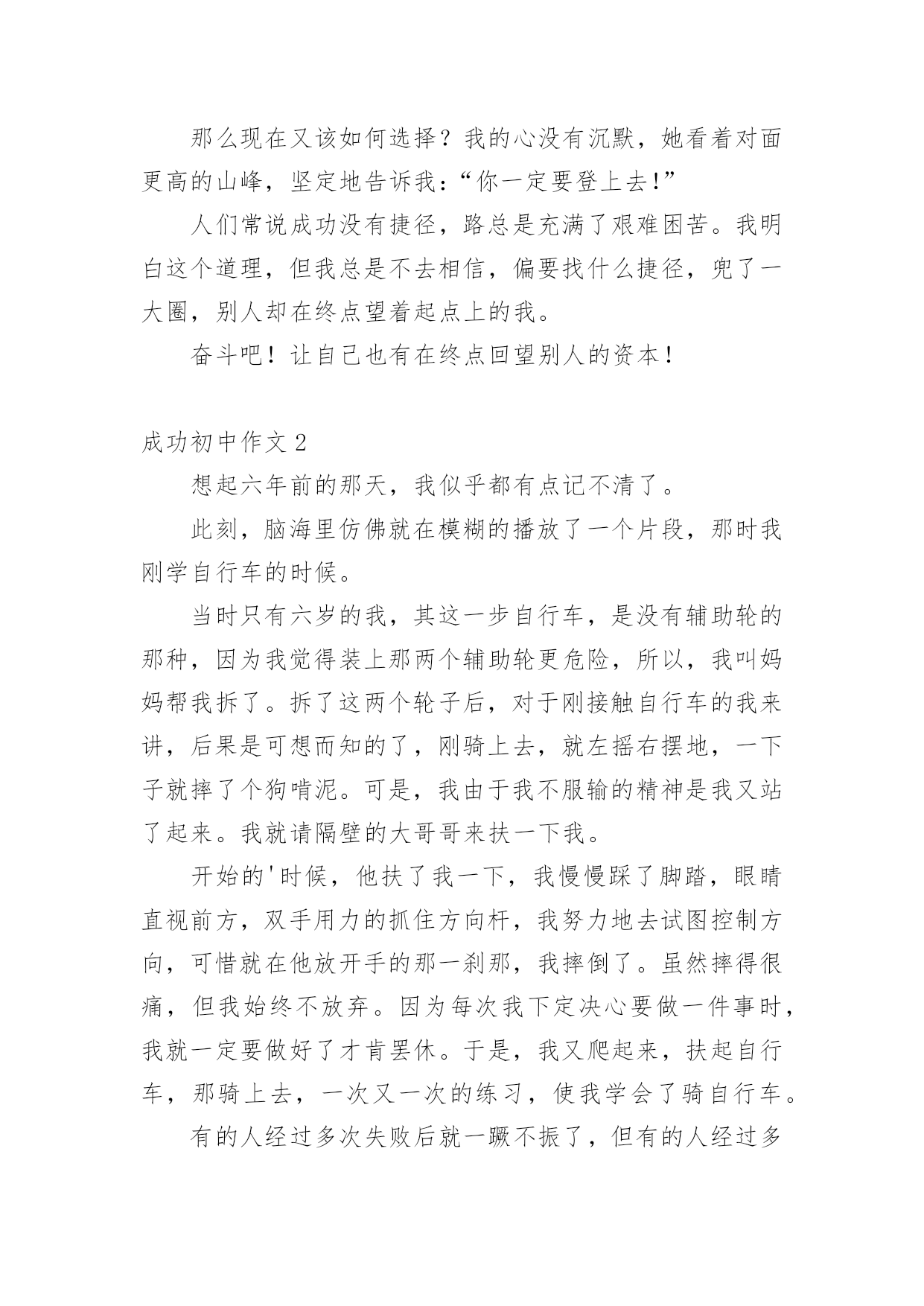 那么现在又该如何选择？我的心没有沉默，她看着对面更高的山峰，坚定地告诉我：“你一定要登上去!”

人们常说成功没有捷径，路总是充满了艰难困苦。我明白这个道理，但我总是不去相信，偏要找什么捷径，兜了一大圈，别人却在终点望着起点上的我。

奋斗吧！让自己也有在终点回望别人的资本！

成功初中作文 2

想起六年前的那天，我似乎都有点记不清了。

此刻，脑海里仿佛就在模糊的播放了一个片段，那时我刚学自行车的时候。

当时只有六岁的我，其这一步自行车，是没有辅助轮的那种，因为我觉得装上那两个辅助轮更危险，所以，我叫妈妈帮我拆了。拆了这两个轮子后，对于刚接触自行车的我来讲，后果是可想而知的了，刚骑上去，就左摇右摆地，一下子就摔了个狗啃泥。可是，我由于我不服输的精神是我又站了起来。我就请隔壁的大哥哥来扶一下我。

开始的'时候，他扶了我一下，我慢慢踩了脚踏，眼睛直视前方，双手用力的抓住方向杆，我努力地去试图控制方向，可惜就在他放开手的那一刹那，我摔倒了。虽然摔得很痛，但我始终不放弃。因为每次我下定决心要做一件事时，我就一定要做好了才肯罢休。于是，我又爬起来，扶起自行车，那骑上去，一次又一次的练习，使我学会了骑自行车。

有的人经过多次失败后就一蹶不振了，但有的人经过多